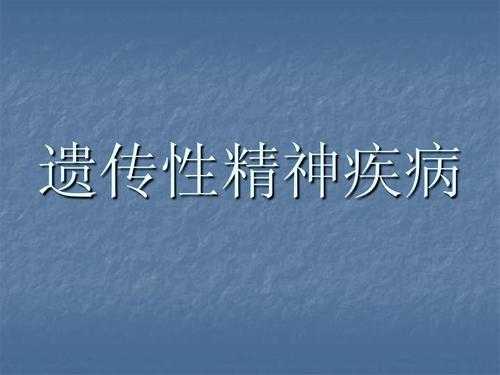 遗传性精神疾病